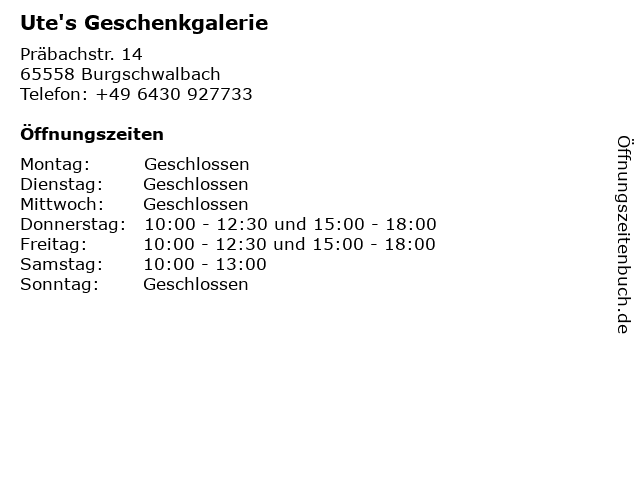 Ute's Geschenkgalerie

Präbachstr. 14
65558 Burgschwalbach
Telefon: +49 6430 927733

Öffnungszeiten

Montag: Geschlossen
Dienstag: Geschlossen
Mittwoch: Geschlossen
Donnerstag: 10:00 - 12:30 und 15:00 - 18:00
Freitag: 10:00 - 12:30 und 15:00 - 18:00
Samstag: 10:00 - 13:00
Sonntag: Geschlossen

Öffnungszeitenbuch.de